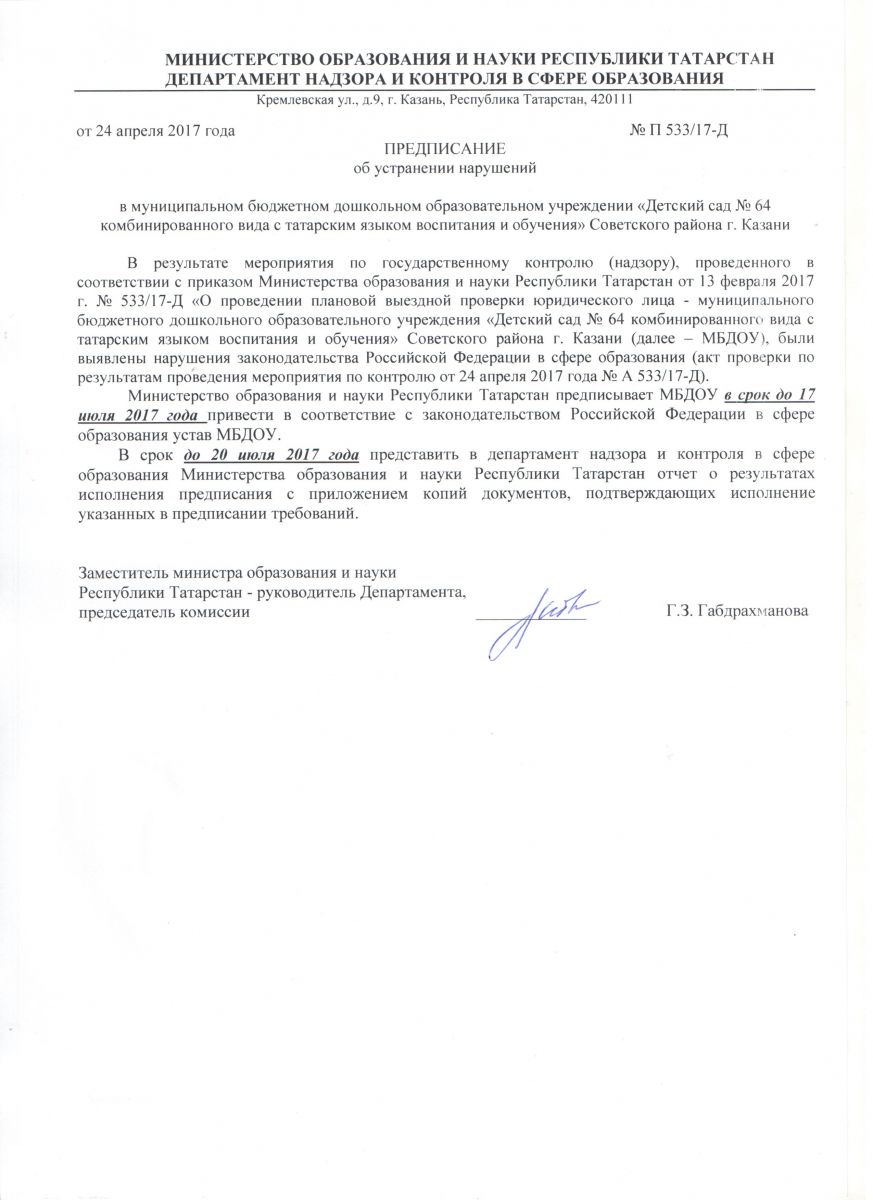 МИНИСТЕРСТВО ОБРАЗОВАНИЯ И НАУКИ РЕСПУБЛИКИ ТАТАРСТАН
ДЕПАРТАМЕНТ НАДЗОРА И КОНТРОЛЯ В СФЕРЕ ОБРАЗОВАНИЯ
Кремлевская ул., д.9, г. Казань, Республика Татарстан, 420111

от 24 апреля 2017 года № П 533/17-Д

ПРЕДПИСАНИЕ
об устранении нарушений

в муниципальном бюджетном дошкольном образовательном учреждении «Детский сад № 64 комбинированного вида с татарским языком воспитания и обучения» Советского района г. Казани

В результате мероприятия по государственному контролю (надзору), проведенного в соответствии с приказом Министерства образования и науки Республики Татарстан от 13 февраля 2017 г. № 533/17-Д «О проведении плановой выездной проверки юридического лица - муниципального бюджетного дошкольного образовательного учреждения «Детский сад № 64 комбинированного вида с татарским языком воспитания и обучения» Советского района г. Казани (далее – МБДОУ), были выявлены нарушения законодательства Российской Федерации в сфере образования (акт проверки по результатам проведения мероприятия по контролю от 24 апреля 2017 года № А 533/17-Д).

Министерство образования и науки Республики Татарстан предписывает МБДОУ в срок до 17 июля 2017 года привести в соответствие с законодательством Российской Федерации в сфере образования устав МБДОУ.

В срок до 20 июля 2017 года представить в департамент надзора и контроля в сфере образования Министерства образования и науки Республики Татарстан отчет о результатах исполнения предписания с приложением копий документов, подтверждающих исполнение указанных в предписании требований.

Заместитель министра образования и науки Республики Татарстан - руководитель Департамента, председатель комиссии Г.З. Габдрахманова